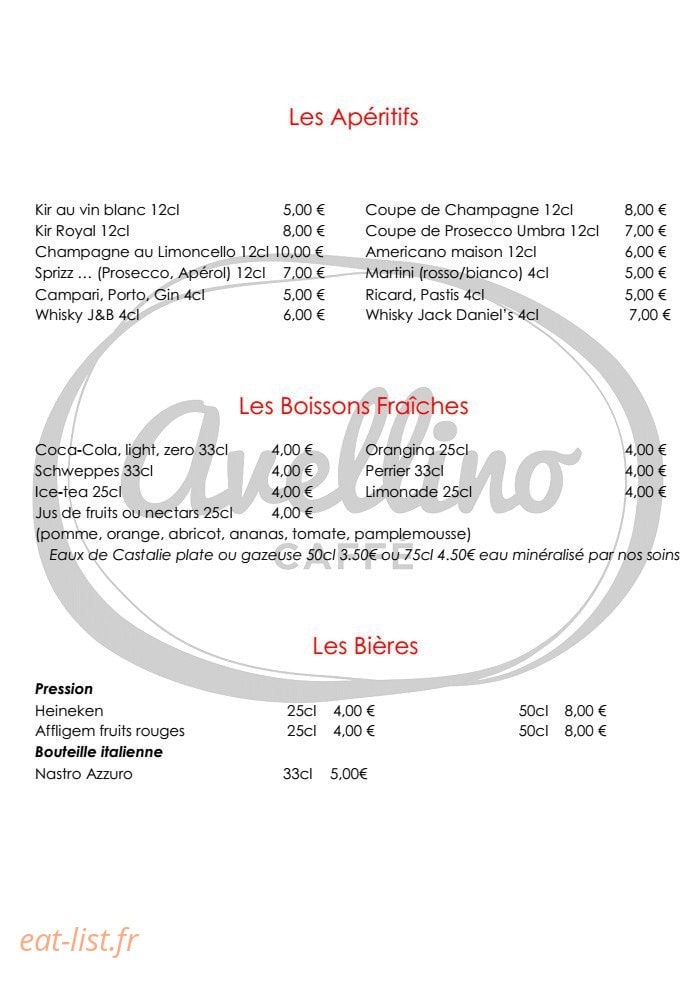 Les Apéritifs

Kir au vin blanc 12cl 5,00 €
Kir Royal 12cl 8,00 €
Champagne au Limoncello 12cl 10,00 €
Sprizz … (Prosecco, Apérol) 12cl 7,00 €
Campari, Porto, Gin 4cl 5,00 €
Whisky J&B 4cl 6,00 €

Coupe de Champagne 12cl 8,00 €
Coupe de Prosecco Umbra 12cl 7,00 €
Americano maison 12cl 6,00 €
Martini (rosso/bianco) 4cl 5,00 €
Ricard, Pastis 4cl 5,00 €
Whisky Jack Daniel's 4cl 7,00 €

Les Boissons Fraîches

Coca-Cola, light, zero 33cl 4,00 €
Schweppes 33cl 4,00 €
Ice-tea 25cl 4,00 €
Jus de fruits ou nectars 25cl 4,00 €
(pomme, orange, abricot, ananas, tomate, pamplemousse)

Orangina 25cl 4,00 €
Perrier 33cl 4,00 €
Limonade 25cl 4,00 €

Eaux de Castalie plate ou gazeuse 50cl 3.50€ ou 75cl 4.50€ eau minéralisé par nos soins

Avellino CAFFE

Les Bières

Pression
Heineken 25cl 4,00 € 50cl 8,00 €
Affligem fruits rouges 25cl 4,00 € 50cl 8,00 €
Bouteille italienne
Nastro Azzuro 33cl 5,00€

eat-list.fr